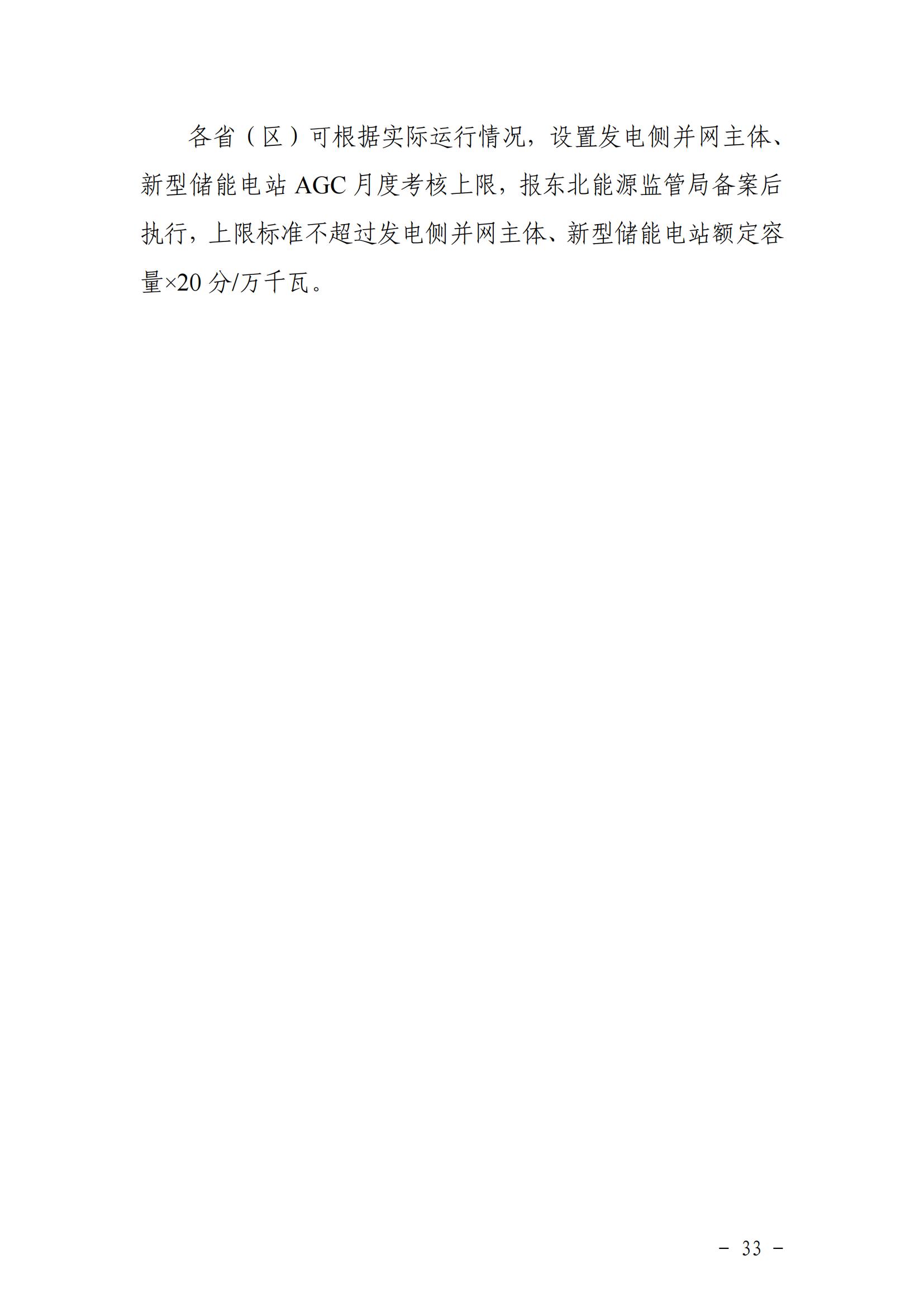 各省（区）可根据实际运行情况，设置发电侧并网主体、新型储能电站 AGC 月度考核上限，报东北能源监管局备案后执行，上限标准不超过发电侧并网主体、新型储能电站额定容量×20 分/万千瓦。

－ 33 －